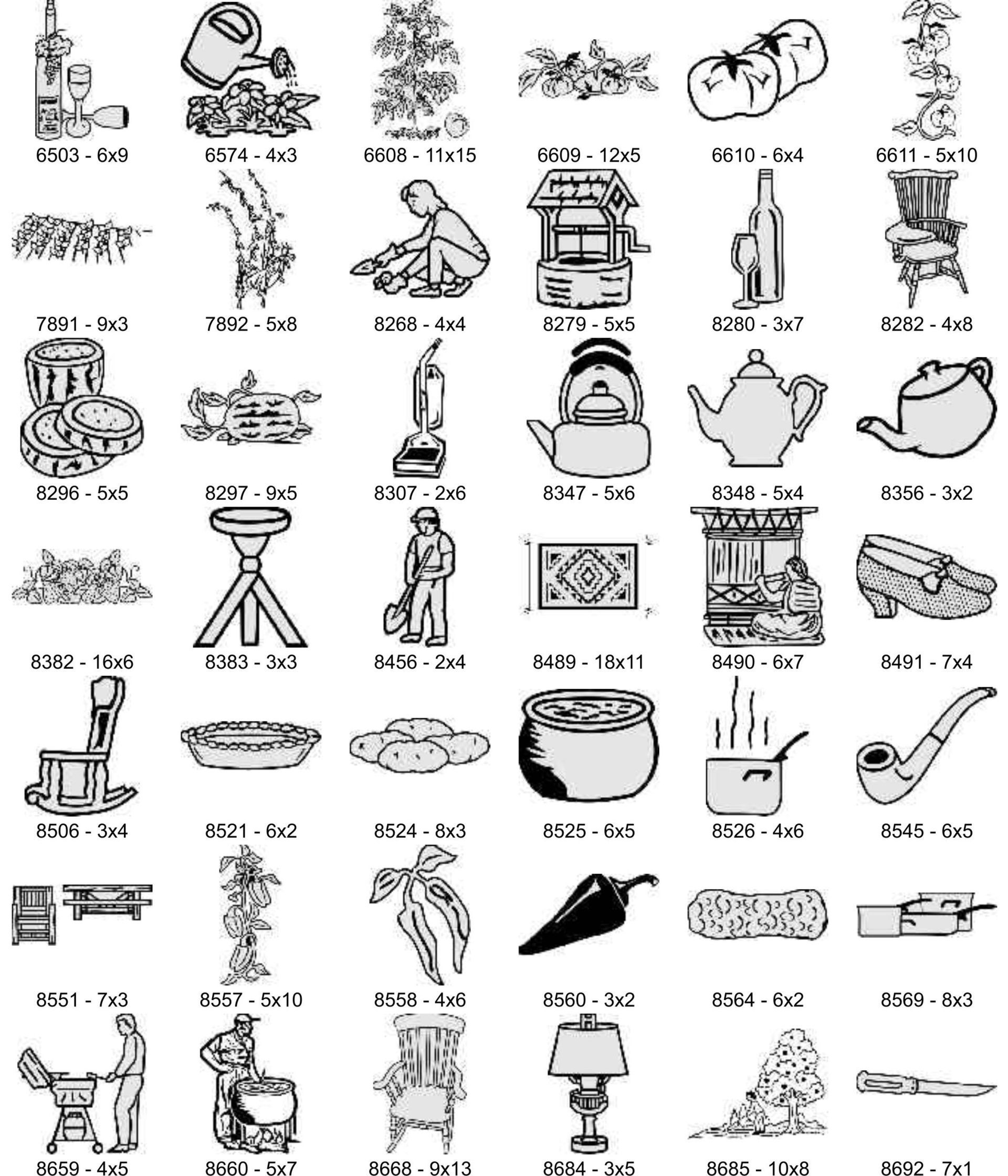 6503 - 6x9
6574 - 4x3
6608 - 11x15
6609 - 12x5
6610 - 6x4
6611 - 5x10

7891 - 9x3
7892 - 5x8
8268 - 4x4
8279 - 5x5
8280 - 3x7
8282 - 4x8

8296 - 5x5
8297 - 9x5
8307 - 2x6
8347 - 5x6
8348 - 5x4
8356 - 3x2

8382 - 16x6
8383 - 3x3
8456 - 2x4
8489 - 18x11
8490 - 6x7
8491 - 7x4

8506 - 3x4
8521 - 6x2
8524 - 8x3
8525 - 6x5
8526 - 4x6
8545 - 6x5

8551 - 7x3
8557 - 5x10
8558 - 4x6
8560 - 3x2
8564 - 6x2
8569 - 8x3

8659 - 4x5
8660 - 5x7
8668 - 9x13
8684 - 3x5
8685 - 10x8
8692 - 7x1